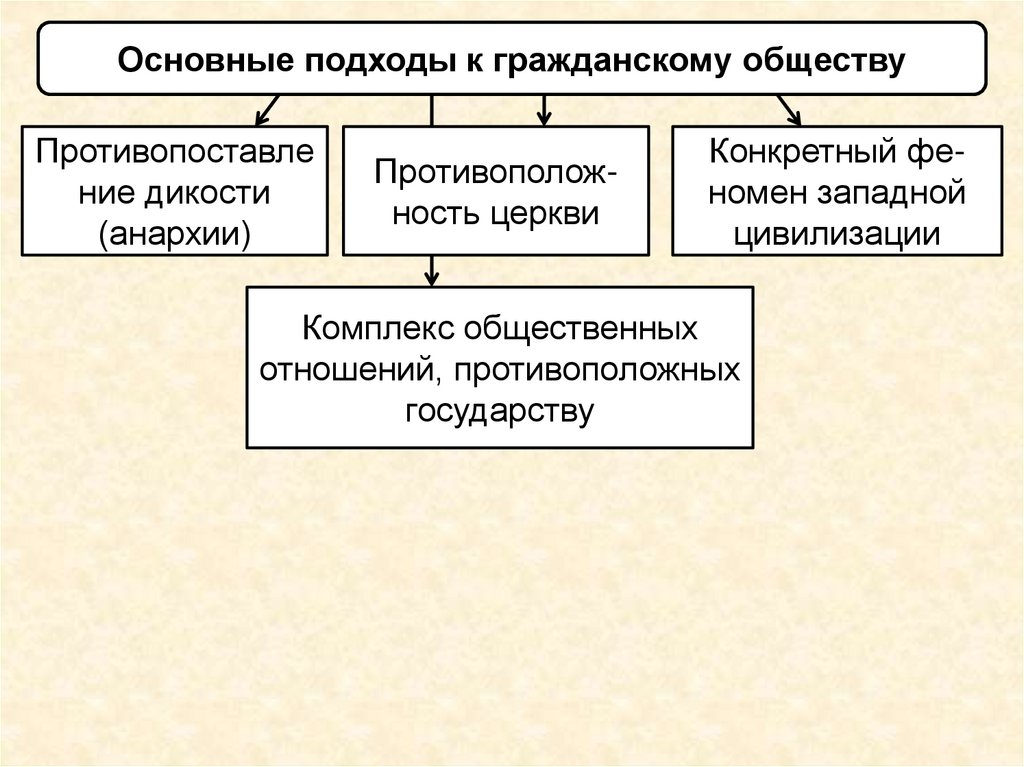 Основные подходы к гражданскому обществу

Противопоставление дикости (анархии)

Противоположность церкви

Конкретный феномен западной цивилизации

Комплекс общественных отношений, противоположных государству